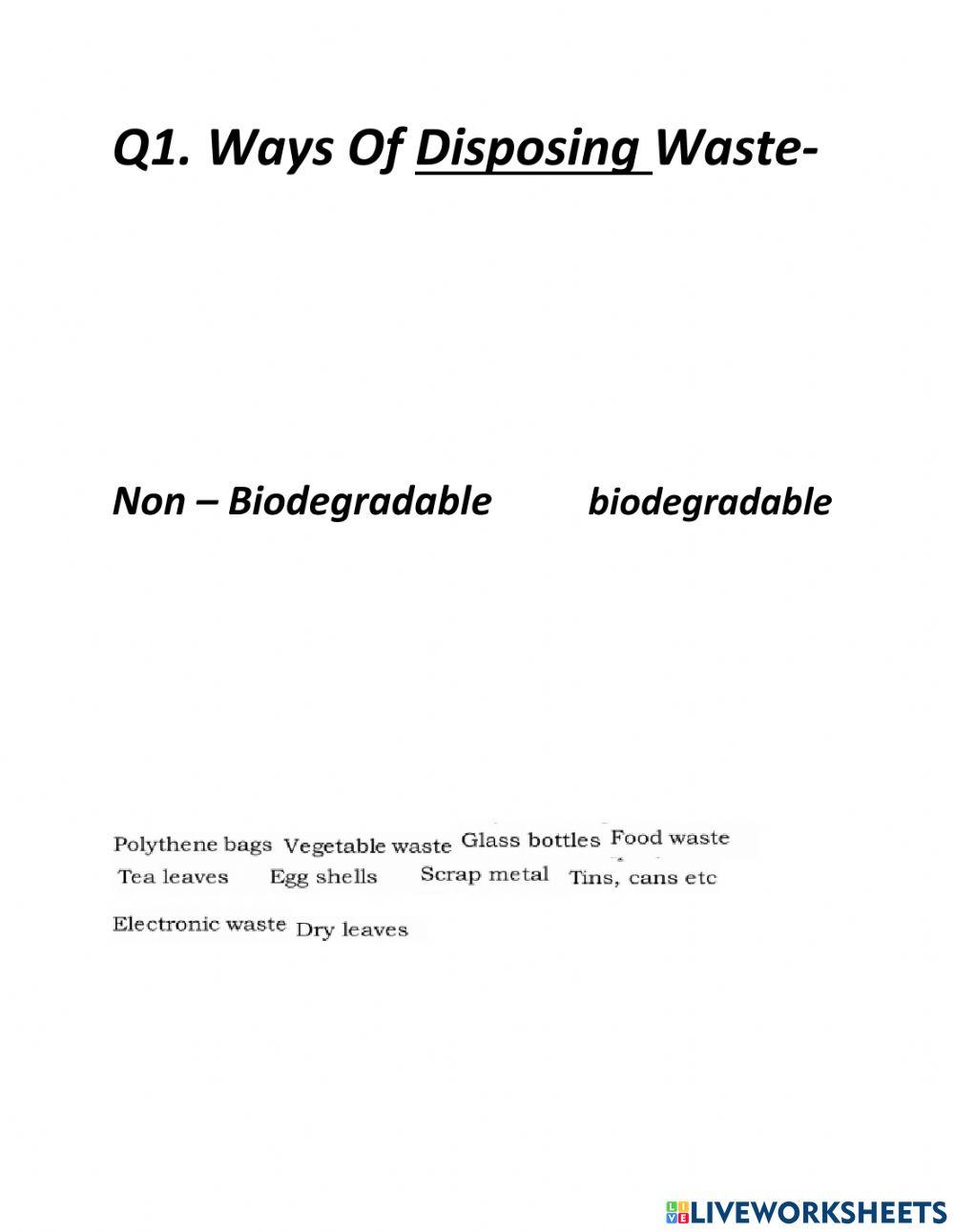 Q1. Ways Of Disposing Waste-

Non – Biodegradable biodegradable

Polythene bags Vegetable waste Glass bottles Food waste
Tea leaves Egg shells Scrap metal Tins, cans etc
Electronic waste Dry leaves

LIVEWORKSHEETS